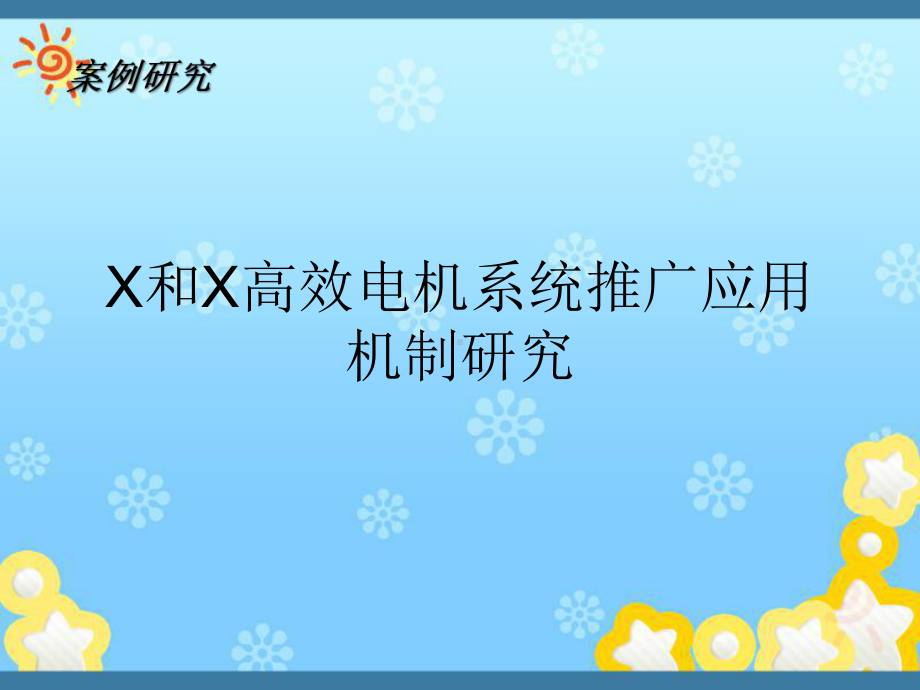 案例研究

X和X高效电机系统推广应用机制研究